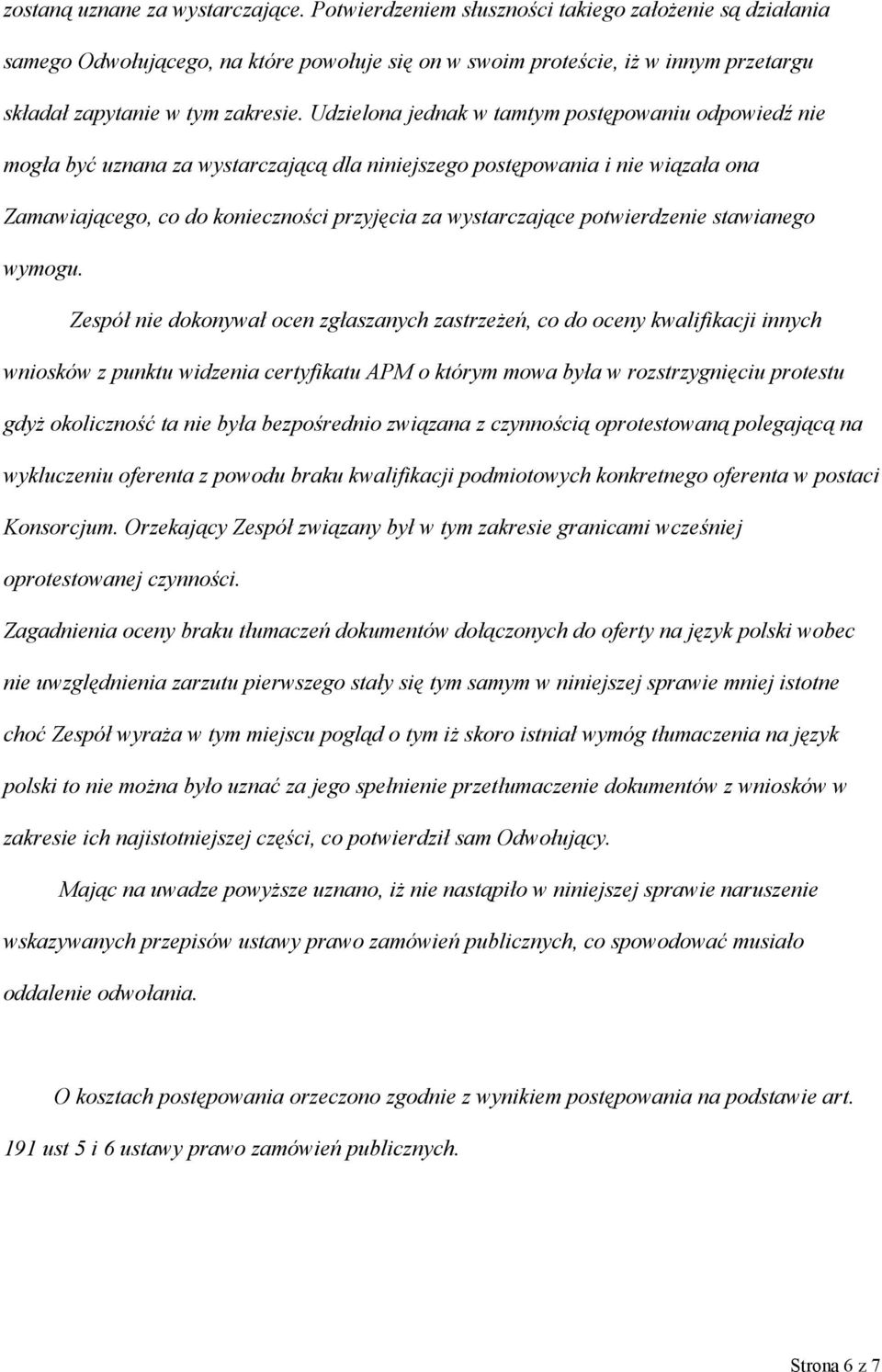 zostaną uznane za wystarczające. Potwierdzeniem słuszności takiego założenie są działania samego Odwołującego, na które powołuje się on w swoim proteście, iż w innym przetargu składał zapytanie w tym zakresie. Udzielona jednak w tamtym postępowaniu odpowiedź nie mogła być uznana za wystarczającą dla niniejszego postępowania i nie wiązała ona Zamawiającego, co do konieczności przyjęcia za wystarczające potwierdzenie stawianego wymogu.

Zespół nie dokonywał ocen zgłaszanych zastrzeżeń, co do oceny kwalifikacji innych wniosków z punktu widzenia certyfikatu APM o którym mowa była w rozstrzygnięciu protestu gdyż okoliczność ta nie była bezpośrednio związana z czynnością oprotestowaną polegającą na wykluczeniu oferenta z powodu braku kwalifikacji podmiotowych konkretnego oferenta w postaci Konsorcjum. Orzekający Zespół związany był w tym zakresie granicami wcześniej oprotestowanej czynności.

Zagadnienia oceny braku tłumaczeń dokumentów dołączonych do oferty na język polski wobec nie uwzględnienia zarzutu pierwszego stały się tym samym w niniejszej sprawie mniej istotne choć Zespół wyraża w tym miejscu pogląd o tym iż skoro istniał wymóg tłumaczenia na język polski to nie można było uznać za jego spełnienie przetłumaczenie dokumentów z wniosków w zakresie ich najistotniejszej części, co potwierdził sam Odwołujący.

Mając na uwadze powyższe uznano, iż nie nastąpiło w niniejszej sprawie naruszenie wskazywanych przepisów ustawy prawo zamówień publicznych, co spowodować musiało oddalenie odwołania.

O kosztach postępowania orzeczono zgodnie z wynikiem postępowania na podstawie art. 191 ust 5 i 6 ustawy prawo zamówień publicznych.

Strona 6 z 7